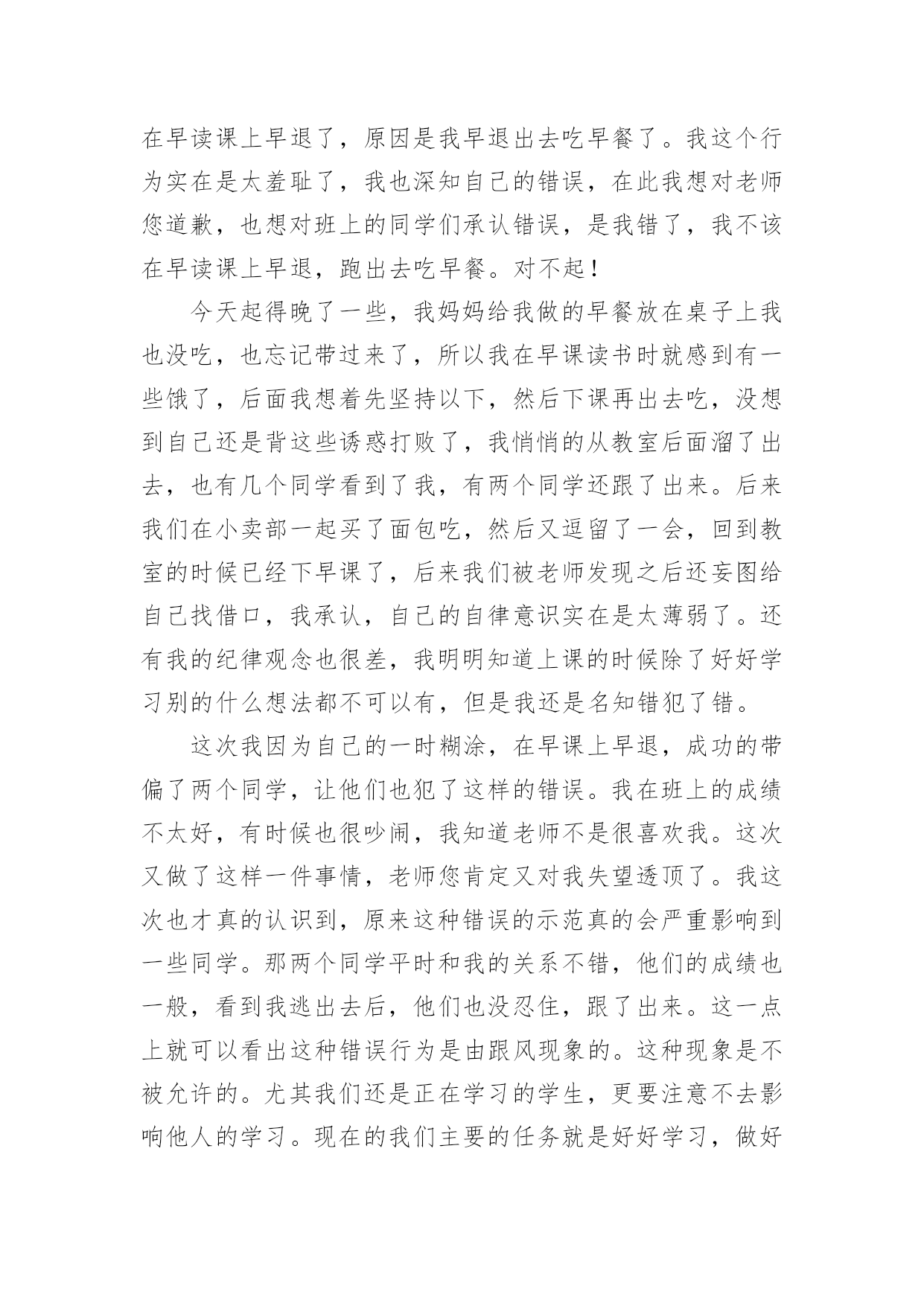 在早读课上早退了，原因是我早退出去吃早餐了。我这个行为实在是太羞耻了，我也深知自己的错误，在此我想对老师您道歉，也想对班上的同学们承认错误，是我错了，我不该在早读课上早退，跑出去吃早餐。对不起！

今天起得晚了一些，我妈妈给我做的早餐放在桌子上我也没吃，也忘记带过来了，所以我在早课读书时就感到有一些饿了，后面我想着先坚持以下，然后下课再出去吃，没想到自己还是背这些诱惑打败了，我悄悄的从教室后面溜了出去，也有几个同学看到了我，有两个同学还跟了出来。后来我们在小卖部一起买了面包吃，然后又逗留了一会，回到教室的时候已经下早课了，后来我们被老师发现之后还妄图给自己找借口，我承认，自己的自律意识实在是太薄弱了。还有我的纪律观念也很差，我明明知道上课的时候除了好好学习别的什么想法都不可以有，但是我还是名知错犯了错。

这次我因为自己的一时糊涂，在早课上早退，成功的带偏了两个同学，让他们也犯了这样的错误。我在班上的成绩不太好，有时候也很吵闹，我知道老师不是很喜欢我。这次又做了这样一件事情，老师您肯定又对我失望透顶了。我这次也才真的认识到，原来这种错误的示范真的会严重影响到一些同学。那两个同学平时和我的关系不错，他们的成绩也一般，看到我逃出去后，他们也没忍住，跟了出来。这一点上就可以看出这种错误行为是由跟风现象的。这种现象是不被允许的。尤其我们还是正在学习的学生，更要注意不去影响他人的学习。现在的我们主要的任务就是好好学习，做好